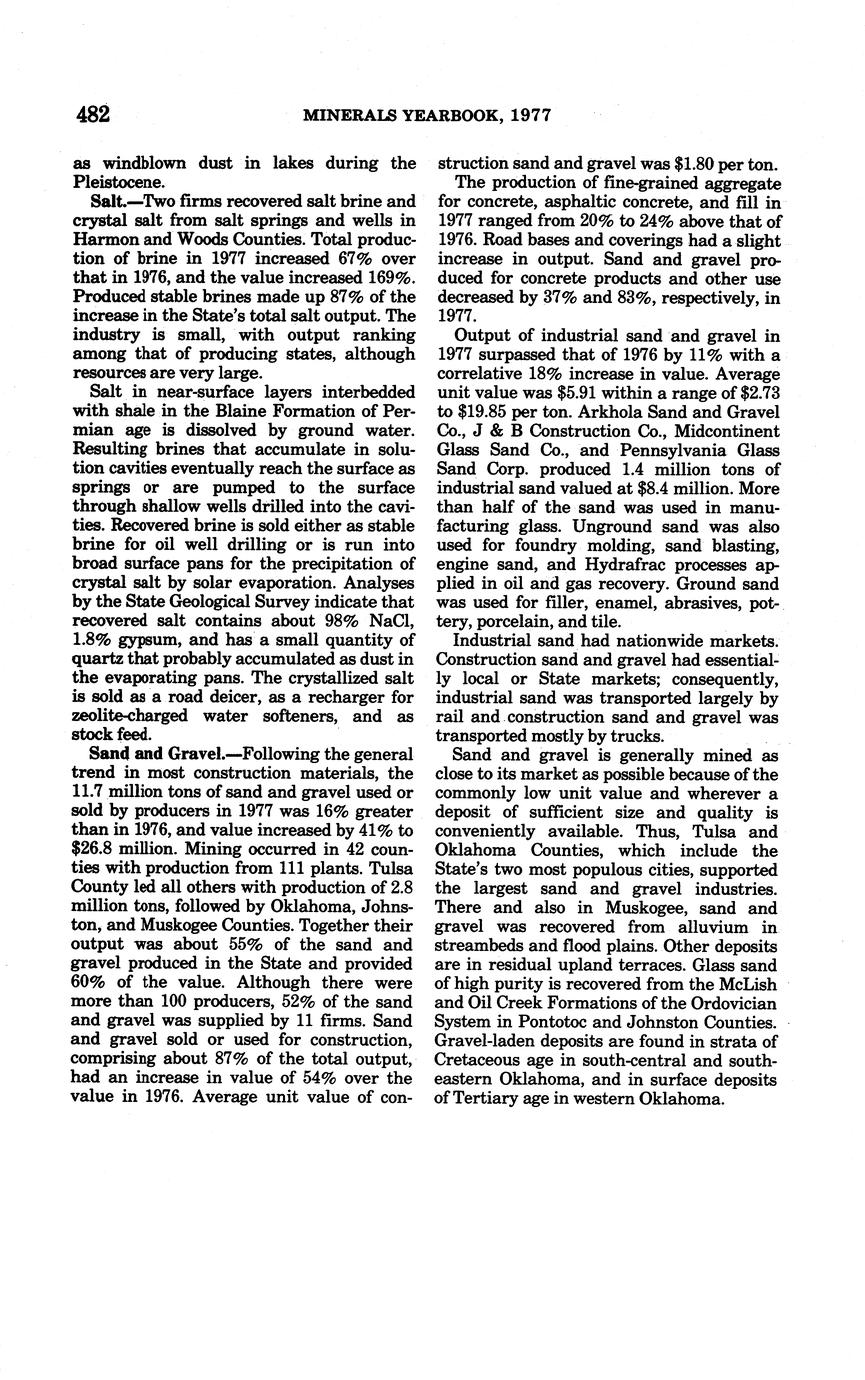 482 MINERALS YEARBOOK, 1977

as windblown dust in lakes during the Pleistocene.

Salt.—Two firms recovered salt brine and crystal salt from salt springs and wells in Harmon and Woods Counties. Total production of brine in 1977 increased 67% over that in 1976, and the value increased 169%. Produced stable brines made up 87% of the increase in the State's total salt output. The industry is small, with output ranking among that of producing states, although resources are very large.

Salt in near-surface layers interbedded with shale in the Blaine Formation of Permian age is dissolved by ground water. Resulting brines that accumulate in solution cavities eventually reach the surface as springs or are pumped to the surface through shallow wells drilled into the cavities. Recovered brine is sold either as stable brine for oil well drilling or is run into broad surface pans for the precipitation of crystal salt by solar evaporation. Analyses by the State Geological Survey indicate that recovered salt contains about 98% NaCl, 1.8% gypsum, and has a small quantity of quartz that probably accumulated as dust in the evaporating pans. The crystallized salt is sold as a road deicer, as a recharger for zeolite-charged water softeners, and as stock feed.

Sand and Gravel.—Following the general trend in most construction materials, the 11.7 million tons of sand and gravel used or sold by producers in 1977 was 16% greater than in 1976, and value increased by 41% to $26.8 million. Mining occurred in 42 counties with production from 111 plants. Tulsa County led all others with production of 2.8 million tons, followed by Oklahoma, Johnston, and Muskogee Counties. Together their output was about 55% of the sand and gravel produced in the State and provided 60% of the value. Although there were more than 100 producers, 52% of the sand and gravel was supplied by 11 firms. Sand and gravel sold or used for construction, comprising about 87% of the total output, had an increase in value of 54% over the value in 1976. Average unit value of construction sand and gravel was $1.80 per ton.

The production of fine-grained aggregate for concrete, asphaltic concrete, and fill in 1977 ranged from 20% to 24% above that of 1976. Road bases and coverings had a slight increase in output. Sand and gravel produced for concrete products and other use decreased by 37% and 83%, respectively, in 1977.

Output of industrial sand and gravel in 1977 surpassed that of 1976 by 11% with a correlative 18% increase in value. Average unit value was $5.91 within a range of $2.73 to $19.85 per ton. Arkhola Sand and Gravel Co., J & B Construction Co., Midcontinent Glass Sand Co., and Pennsylvania Glass Sand Corp. produced 1.4 million tons of industrial sand valued at $8.4 million. More than half of the sand was used in manufacturing glass. Unground sand was also used for foundry molding, sand blasting, engine sand, and Hydrafrac processes applied in oil and gas recovery. Ground sand was used for filler, enamel, abrasives, pottery, porcelain, and tile.

Industrial sand had nationwide markets. Construction sand and gravel had essentially local or State markets; consequently, industrial sand was transported largely by rail and construction sand and gravel was transported mostly by trucks.

Sand and gravel is generally mined as close to its market as possible because of the commonly low unit value and wherever a deposit of sufficient size and quality is conveniently available. Thus, Tulsa and Oklahoma Counties, which include the State's two most populous cities, supported the largest sand and gravel industries. There and also in Muskogee, sand and gravel was recovered from alluvium in streambeds and flood plains. Other deposits are in residual upland terraces. Glass sand of high purity is recovered from the McLish and Oil Creek Formations of the Ordovician System in Pontotoc and Johnston Counties. Gravel-laden deposits are found in strata of Cretaceous age in south-central and southeastern Oklahoma, and in surface deposits of Tertiary age in western Oklahoma.